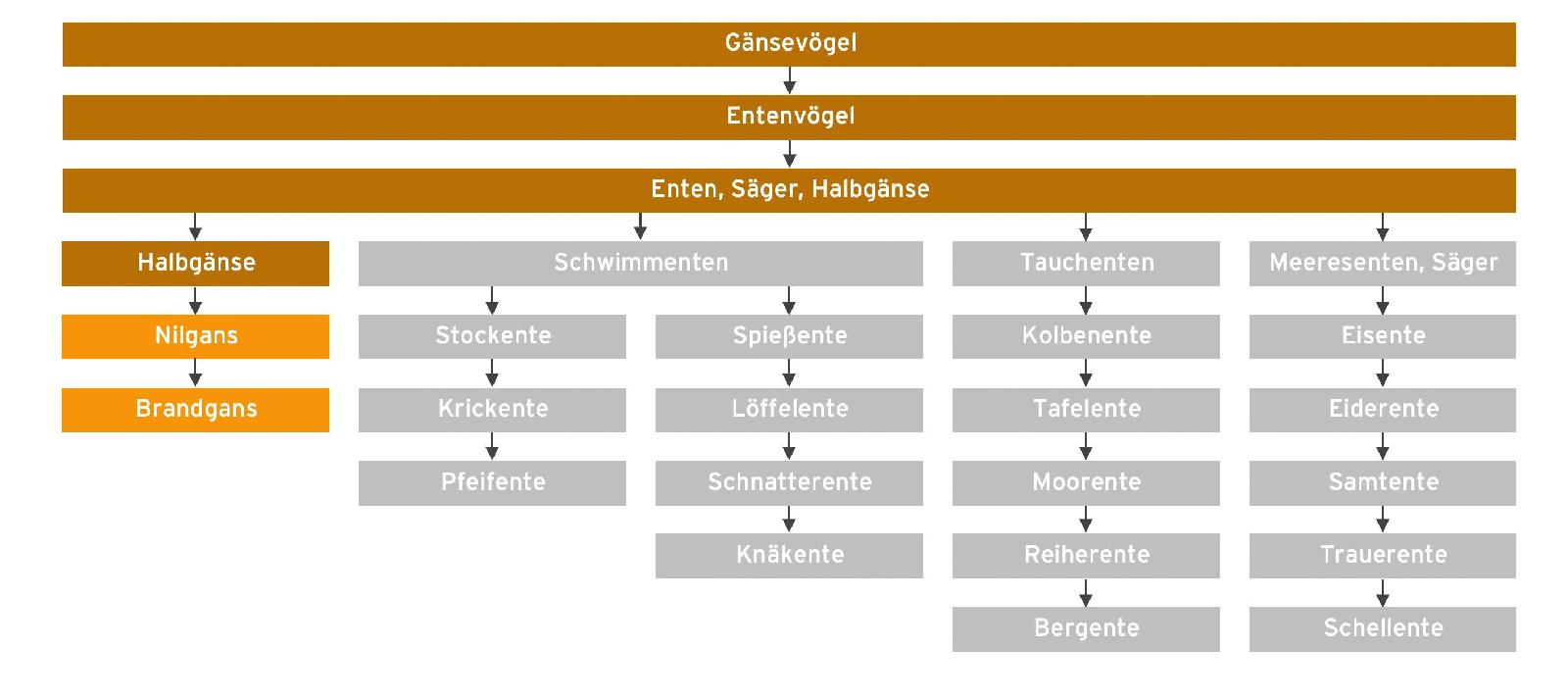 Gänsevögel

Entenvögel

Enten, Säger, Halbgänse

Halbgänse

Nilgans

Brandgans

Schwimmenten

Stockente

Krickente

Pfeifente

Spießente

Löffelente

Schnatterente

Knäkente

Tauchenten

Kolbenente

Tafelente

Moorente

Reiherente

Bergente

Meeresenten, Säger

Eisente

Eiderente

Samtente

Trauerente

Schellente